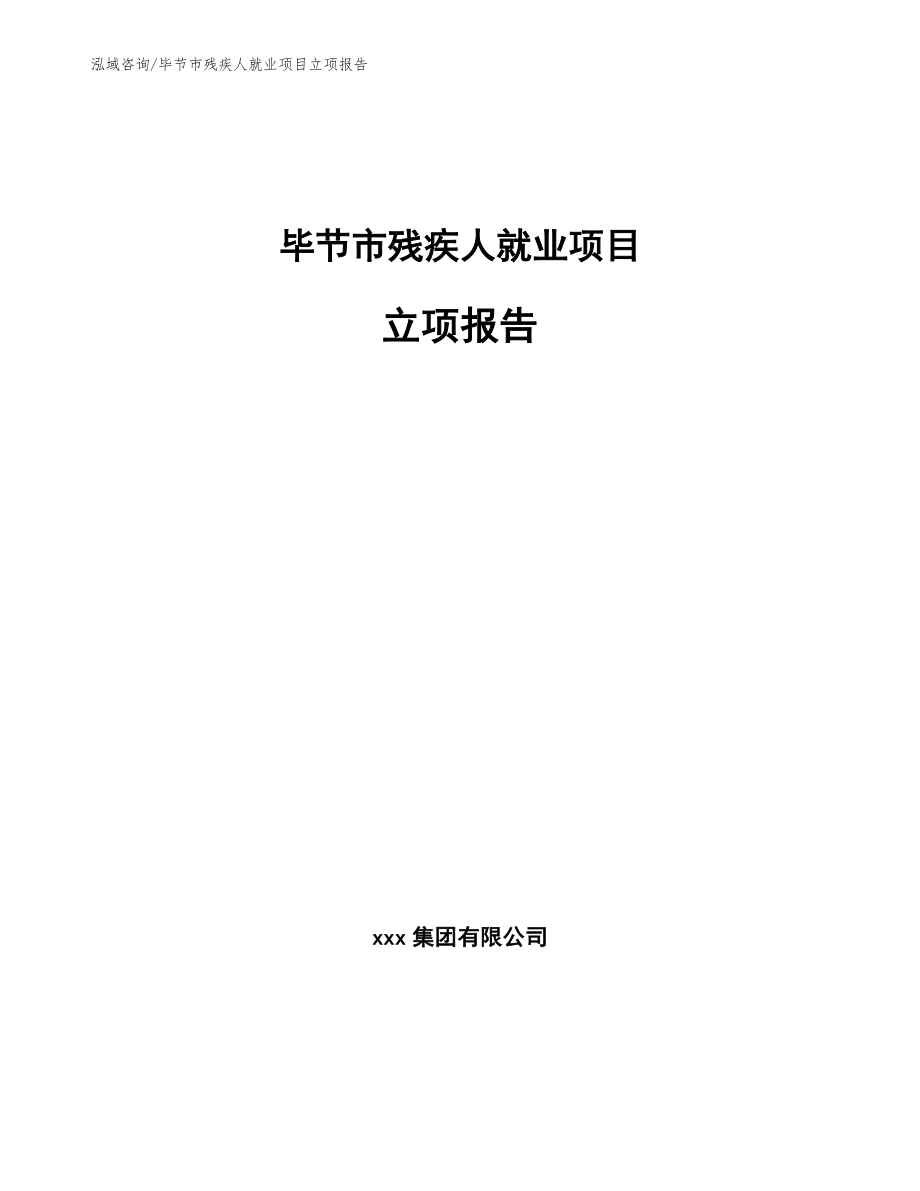 泓域咨询/毕节市残疾人就业项目立项报告

毕节市残疾人就业项目

立项报告

xxx 集团有限公司